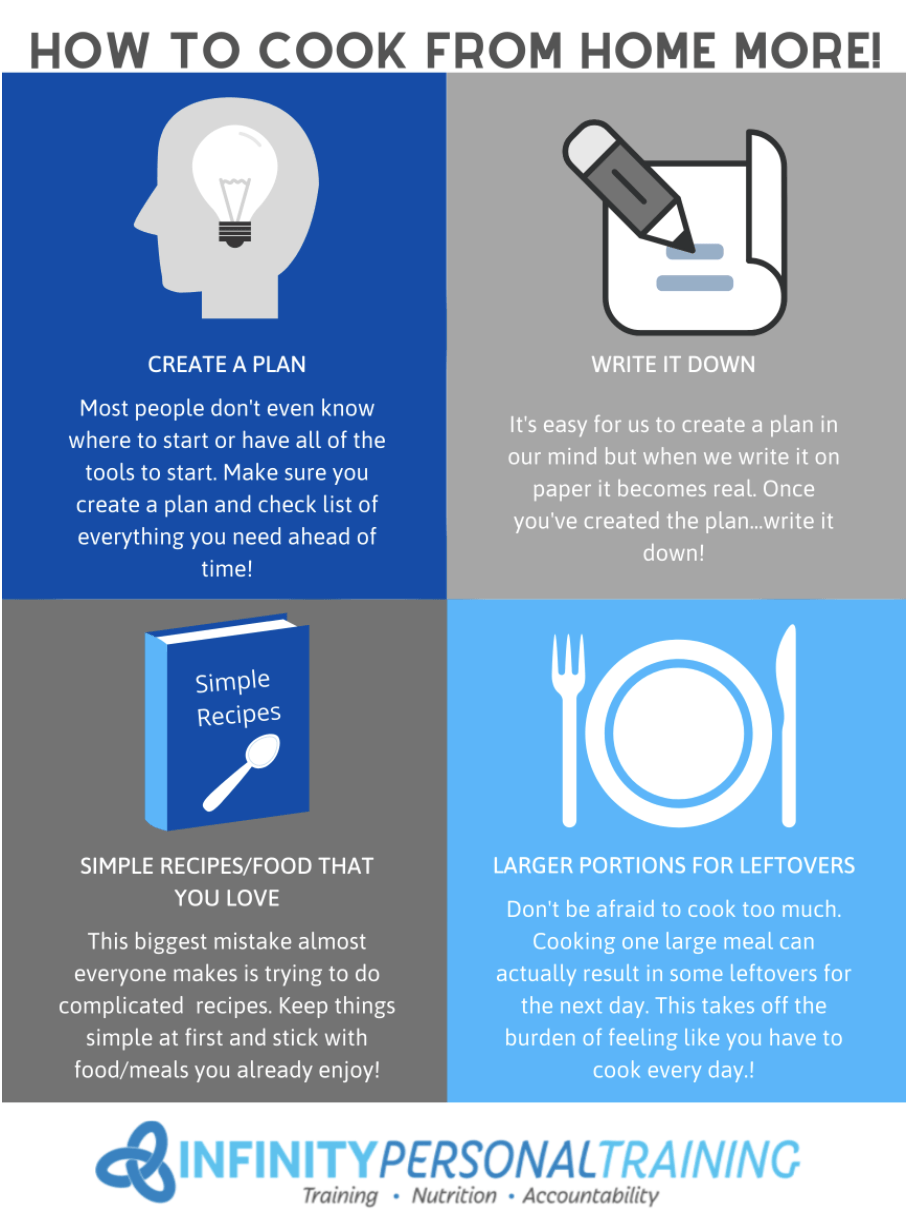 HOW TO COOK FROM HOME MORE!

CREATE A PLAN

Most people don't even know where to start or have all of the tools to start. Make sure you create a plan and check list of everything you need ahead of time!

WRITE IT DOWN

It's easy for us to create a plan in our mind but when we write it on paper it becomes real. Once you've created the plan...write it down!

Simple Recipes

SIMPLE RECIPES/FOOD THAT YOU LOVE

This biggest mistake almost everyone makes is trying to do complicated recipes. Keep things simple at first and stick with food/meals you already enjoy!

LARGER PORTIONS FOR LEFTOVERS

Don't be afraid to cook too much. Cooking one large meal can actually result in some leftovers for the next day. This takes off the burden of feeling like you have to cook every day.!

INFINITYPERSONALTRAINING
Training • Nutrition • Accountability